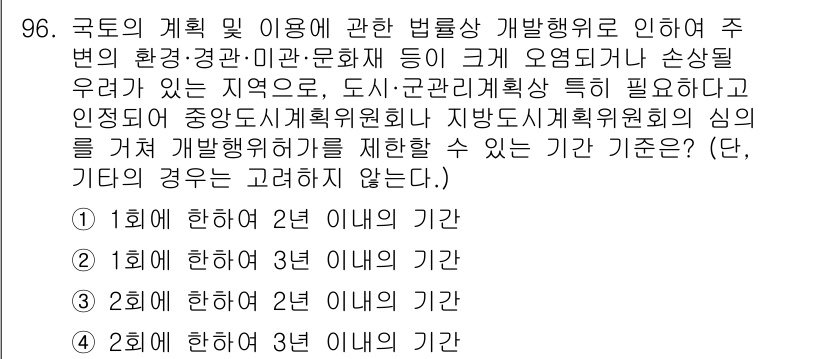 96. 국토의 계획 및 이용에 관한 법률상 개발행위로 인하여 주변의 환경·경관·미관·문화재 등이 크게 오염되거나 손상될 우려가 있는 지역으로, 도시·군관리계획상 특히 필요하다고 인정되어 중앙도시계획위원회나 지방도시계획위원회의 심의를 거쳐 개발행위허가를 제한할 수 있는 기간 기준은? (단, 기타의 경우는 고려하지 않는다.)

① 1회에 한하여 2년 이내의 기간
② 1회에 한하여 3년 이내의 기간
③ 2회에 한하여 2년 이내의 기간
④ 2회에 한하여 3년 이내의 기간